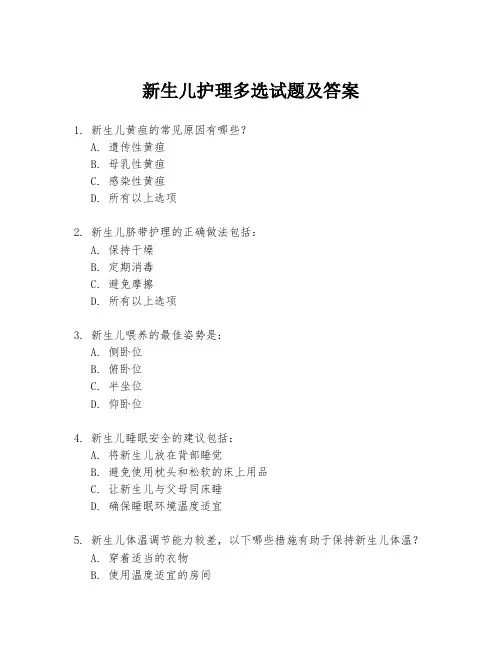 新生儿护理多选试题及答案

1. 新生儿黄疸的常见原因有哪些?
A. 遗传性黄疸
B. 母乳性黄疸
C. 感染性黄疸
D. 所有以上选项

2. 新生儿脐带护理的正确做法包括:
A. 保持干燥
B. 定期消毒
C. 避免摩擦
D. 所有以上选项

3. 新生儿喂养的最佳姿势是:
A. 侧卧位
B. 俯卧位
C. 半坐位
D. 仰卧位

4. 新生儿睡眠安全的建议包括:
A. 将新生儿放在背部睡觉
B. 避免使用枕头和松软的床上用品
C. 让新生儿与父母同床睡
D. 确保睡眠环境温度适宜

5. 新生儿体温调节能力较差,以下哪些措施有助于保持新生儿体温?
A. 穿着适当的衣物
B. 使用温度适宜的房间